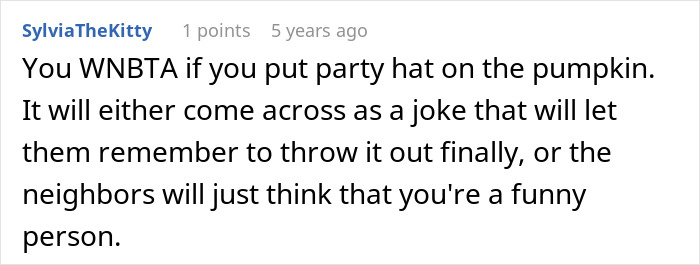 SylviaTheKitty 1 points 5 years ago

You WNBTA if you put party hat on the pumpkin. It will either come across as a joke that will let them remember to throw it out finally, or the neighbors will just think that you're a funny person.